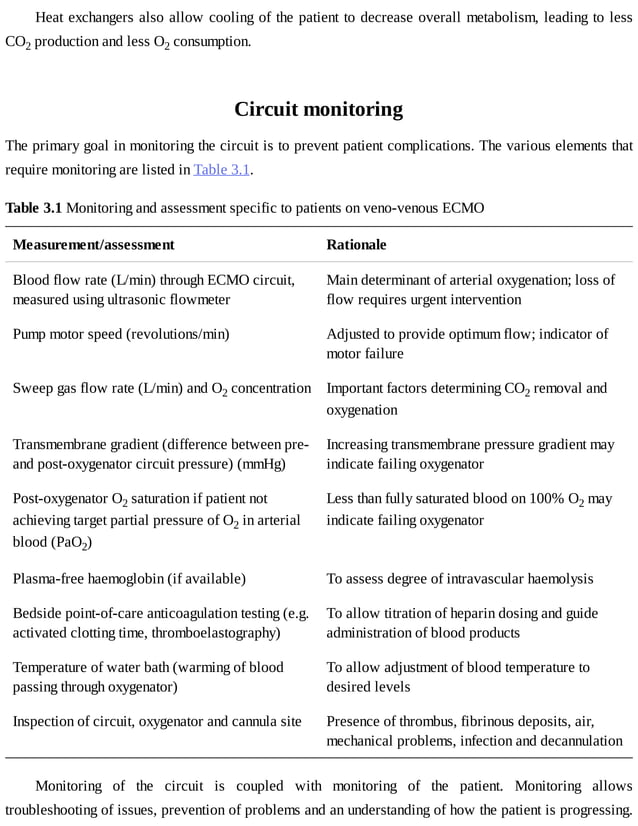 Heat exchangers also allow cooling of the patient to decrease overall metabolism, leading to less $CO_2$ production and less $O_2$ consumption.

Circuit monitoring

The primary goal in monitoring the circuit is to prevent patient complications. The various elements that require monitoring are listed in Table 3.1.

Table 3.1 Monitoring and assessment specific to patients on veno-venous ECMO

| Measurement/assessment | Rationale |
|---|---|
| Blood flow rate (L/min) through ECMO circuit, measured using ultrasonic flowmeter | Main determinant of arterial oxygenation; loss of flow requires urgent intervention |
| Pump motor speed (revolutions/min) | Adjusted to provide optimum flow; indicator of motor failure |
| Sweep gas flow rate (L/min) and $O_2$ concentration | Important factors determining $CO_2$ removal and oxygenation |
| Transmembrane gradient (difference between pre- and post-oxygenator circuit pressure) (mmHg) | Increasing transmembrane pressure gradient may indicate failing oxygenator |
| Post-oxygenator $O_2$ saturation if patient not achieving target partial pressure of $O_2$ in arterial blood ($PaO_2$) | Less than fully saturated blood on 100% $O_2$ may indicate failing oxygenator |
| Plasma-free haemoglobin (if available) | To assess degree of intravascular haemolysis |
| Bedside point-of-care anticoagulation testing (e.g. activated clotting time, thromboelastography) | To allow titration of heparin dosing and guide administration of blood products |
| Temperature of water bath (warming of blood passing through oxygenator) | To allow adjustment of blood temperature to desired levels |
| Inspection of circuit, oxygenator and cannula site | Presence of thrombus, fibrinous deposits, air, mechanical problems, infection and decannulation |

Monitoring of the circuit is coupled with monitoring of the patient. Monitoring allows troubleshooting of issues, prevention of problems and an understanding of how the patient is progressing.